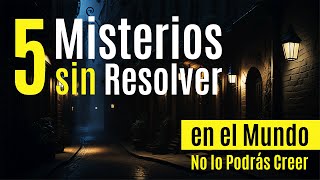 5 Misterios sin Resolver

en el Mundo

No lo Podrás Creer